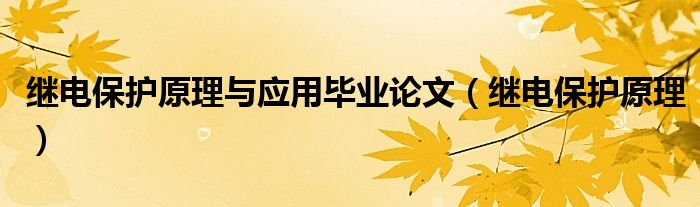 继电保护原理与应用毕业论文（继电保护原理）